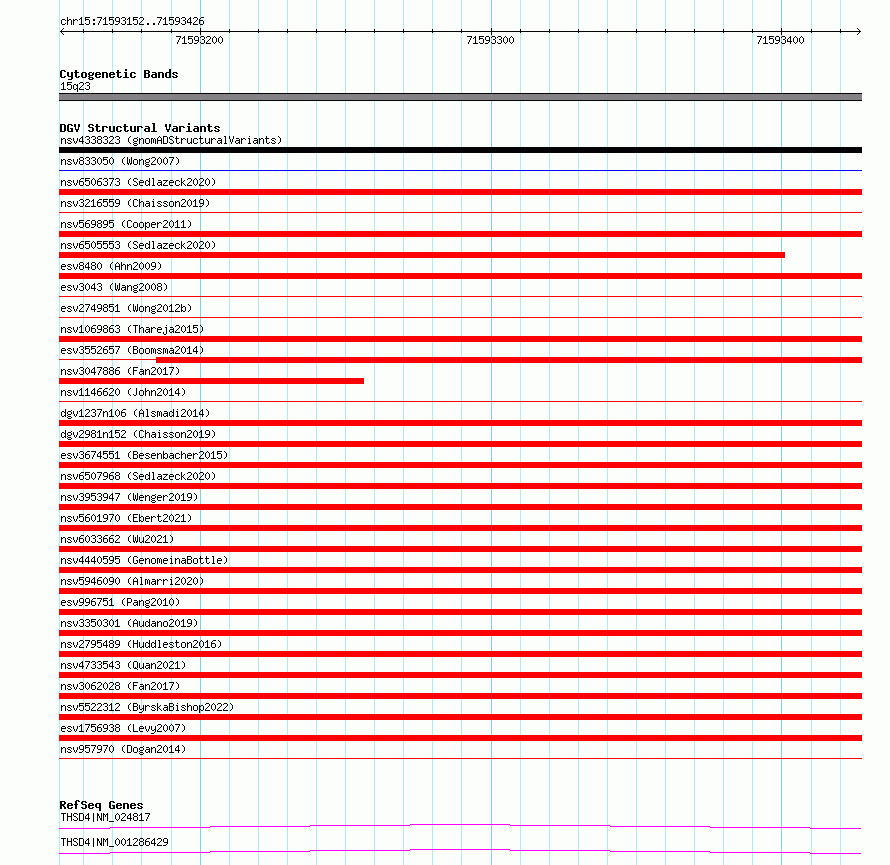 chr15:71593152..71593426

71593200

71593300

71593400

Cytogenetic Bands
15q23

DGV Structural Variants
nsv4338323 (gnomADStructuralVariants)

nsv833050 (Wong2007)

nsv6506373 (Sedlazeck2020)

nsv3216559 (Chaisson2019)

nsv569895 (Cooper2011)

nsv6505553 (Sedlazeck2020)

esv8480 (Ahn2009)

esv3043 (Wang2008)

esv2749851 (Wong2012b)

nsv1069863 (Thareja2015)

esv3552657 (Boomsma2014)

nsv3047886 (Fan2017)

nsv1146620 (John2014)

dgv1237n106 (Alsmadi2014)

dgv2981n152 (Chaisson2019)

esv3674551 (Besenbacher2015)

nsv6507968 (Sedlazeck2020)

nsv3953947 (Wenger2019)

nsv5601970 (Ebert2021)

nsv6033662 (Wu2021)

nsv4440595 (GenomeinaBottle)

nsv5946090 (Almarri2020)

esv996751 (Pang2010)

nsv3350301 (Audano2019)

nsv2795489 (Huddleston2016)

nsv4733543 (Quan2021)

nsv3062028 (Fan2017)

nsv5522312 (ByrskaBishop2022)

esv1756938 (Levy2007)

nsv957970 (Dogan2014)

RefSeq Genes
THSD4|NM_024817

THSD4|NM_001286429